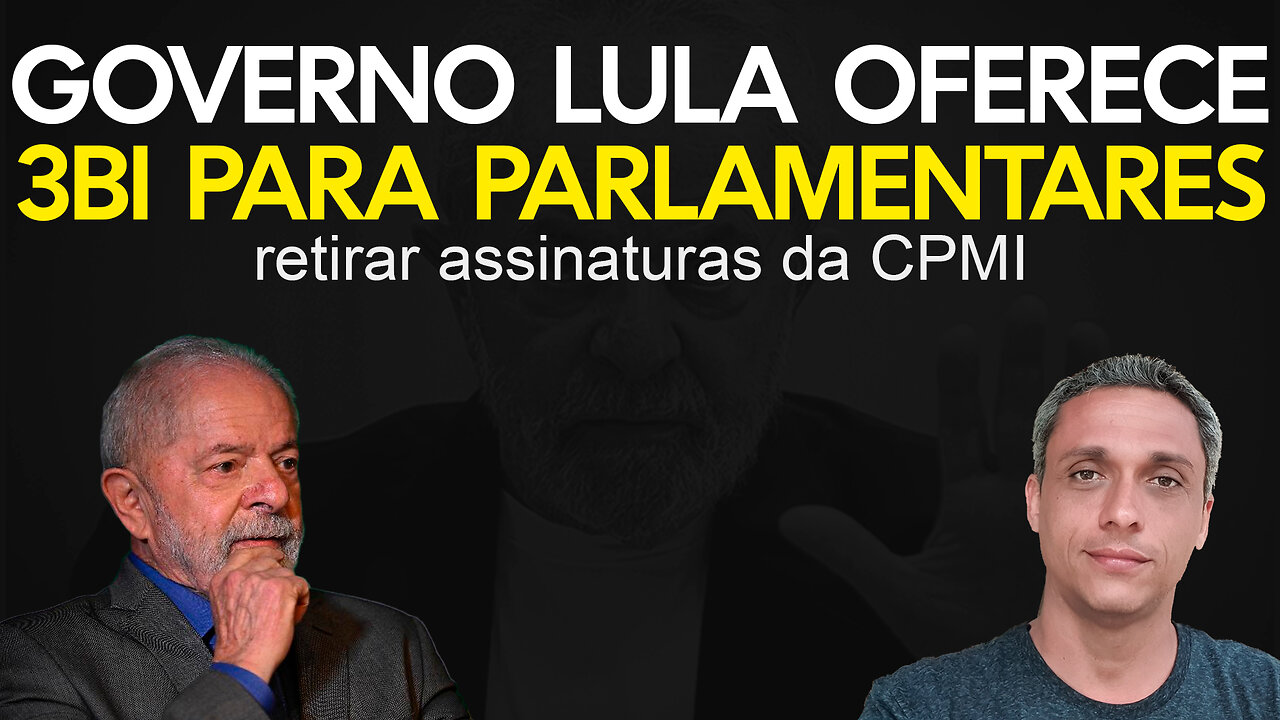 GOVERNO LULA OFERECE
3BI PARA PARLAMENTARES
retirar assinaturas da CPMI